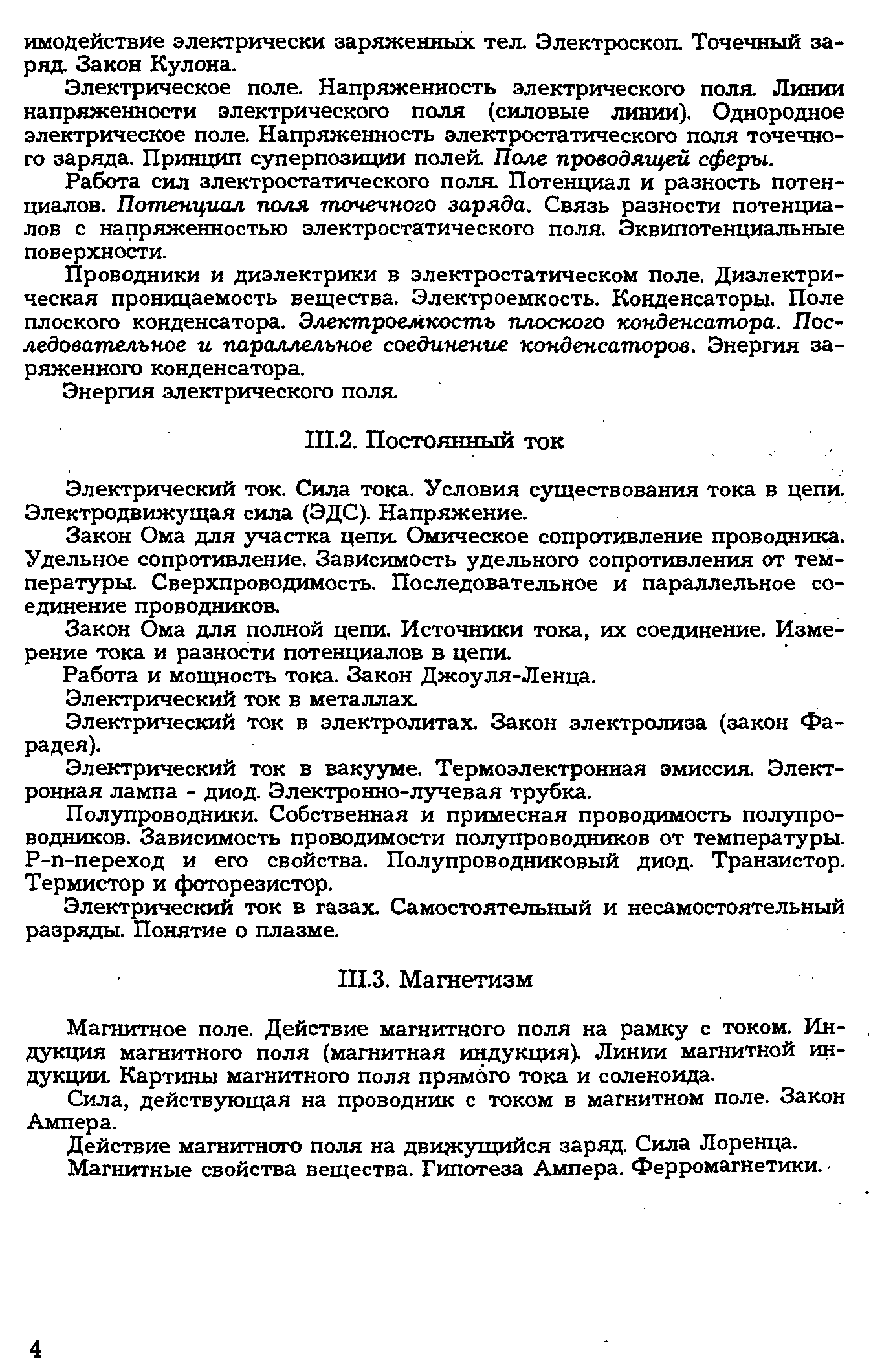 имодействие электрически заряженных тел. Электроскоп. Точечный заряд. Закон Кулона.

Электрическое поле. Напряженность электрического поля. Линии напряженности электрического поля (силовые линии). Однородное электрическое поле. Напряженность электростатического поля точечного заряда. Принцип суперпозиции полей. Поле проводящей сферы.

Работа сил злектростатического поля. Потенциал и разность потенциалов. Потенциал поля точечного заряда. Связь разности потенциалов с напряженностью электростатического поля. Эквипотенциальные поверхности.

Проводники и диэлектрики в электростатическом поле. Дизлектрическая проницаемость вещества. Электроемкость. Конденсаторы. Поле плоского конденсатора. Электроемкость плоского конденсатора. Последовательное и параллельное соединение конденсаторов. Энергия заряженного конденсатора.

Энергия электрического поля.

III.2. Постоянный ток

Электрический ток. Сила тока. Условия существования тока в цепи. Электродвижущая сила (ЭДС). Напряжение.

Закон Ома для участка цепи. Омическое сопротивление проводника. Удельное сопротивление. Зависимость удельного сопротивления от температуры. Сверхпроводимость. Последовательное и параллельное соединение проводников.

Закон Ома для полной цепи. Источники тока, их соединение. Измерение тока и разности потенциалов в цепи.

Работа и мощность тока. Закон Джоуля-Ленца.

Электрический ток в металлах.

Электрический ток в электролитах. Закон электролиза (закон Фарадея).

Электрический ток в вакууме. Термоэлектронная эмиссия. Электронная лампа - диод. Электронно-лучевая трубка.

Полупроводники. Собственная и примесная проводимость полупроводников. Зависимость проводимости полупроводников от температуры. Р-n-переход и его свойства. Полупроводниковый диод. Транзистор. Термистор и фоторезистор.

Электрический ток в газах. Самостоятельный и несамостоятельный разряды. Понятие о плазме.

III.3. Магнетизм

Магнитное поле. Действие магнитного поля на рамку с током. Индукция магнитного поля (магнитная индукция). Линии магнитной индукции. Картины магнитного поля прямого тока и соленоида.

Сила, действующая на проводник с током в магнитном поле. Закон Ампера.

Действие магнитного поля на движущийся заряд. Сила Лоренца.

Магнитные свойства вещества. Гипотеза Ампера. Ферромагнетики.

4